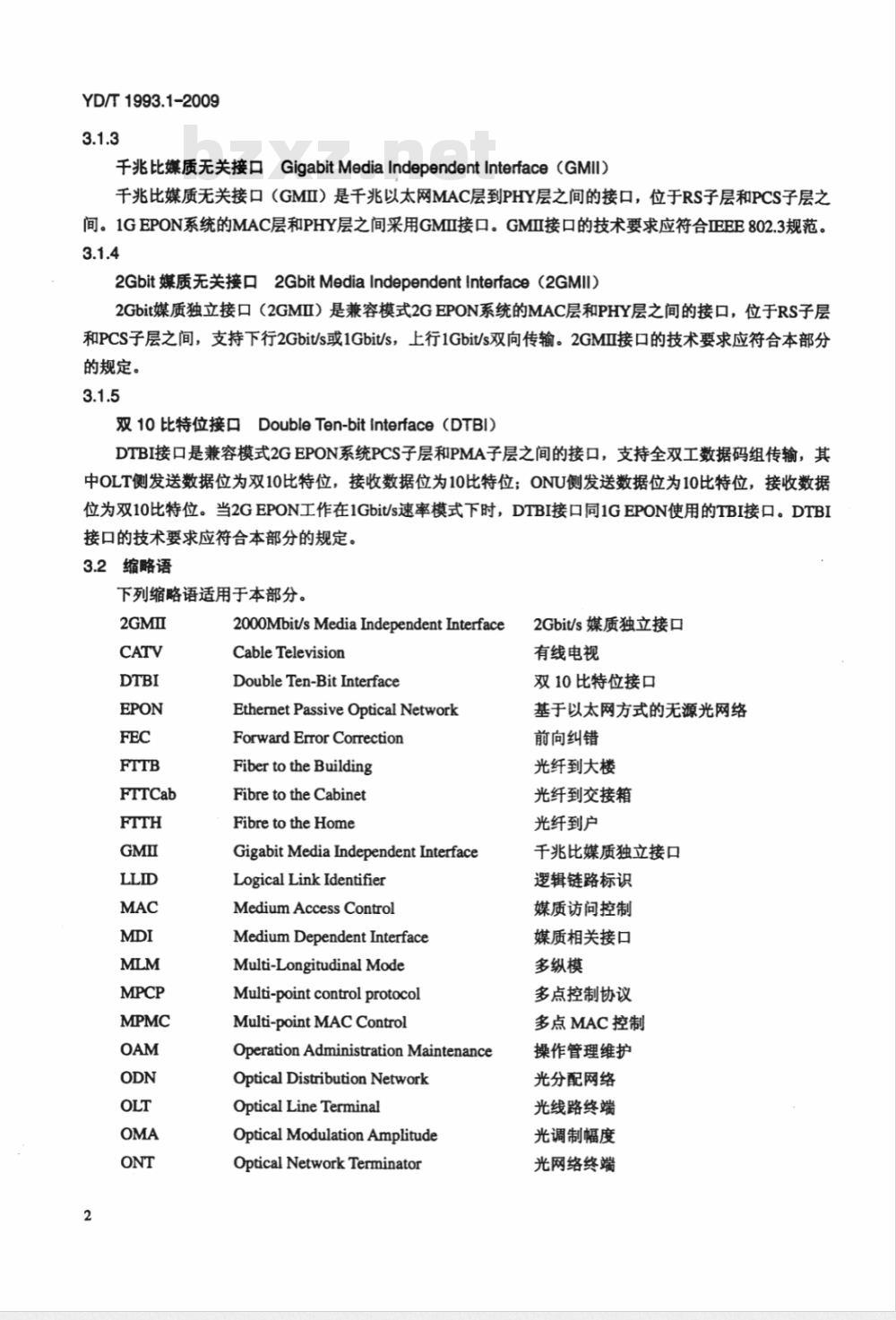 YD/T 1993.1-2009

bzxz.net

3.1.3

千兆比媒质无关接口 Gigabit Media Independent Interface（GMII）

千兆比媒质无关接口（GMII）是千兆以太网MAC层到PHY层之间的接口，位于RS子层和PCS子层之间。1G EPON系统的MAC层和PHY层之间采用GMII接口。GMII接口的技术要求应符合IEEE 802.3规范。

3.1.4

2Gbit 媒质无关接口 2Gbit Media Independent Interface（2GMII）

2Gbit媒质独立接口（2GMII）是兼容模式2G EPON系统的MAC层和PHY层之间的接口，位于RS子层和PCS子层之间，支持下行2Gbit/s或1Gbit/s，上行1Gbit/s双向传输。2GMII接口的技术要求应符合本部分的规定。

3.1.5

双 10 比特位接口 Double Ten-bit Interface（DTBI）

DTBI接口是兼容模式2G EPON系统PCS子层和PMA子层之间的接口，支持全双工数据码组传输，其中OLT侧发送数据位为双10比特位，接收数据位为10比特位；ONU侧发送数据位为10比特位，接收数据位为双10比特位。当2G EPON工作在1Gbit/s速率模式下时，DTBI接口同1G EPON使用的TBI接口。DTBI接口的技术要求应符合本部分的规定。

3.2 缩略语

下列缩略语适用于本部分。

| | | |
|---|---|---|
| 2GMII | 2000Mbit/s Media Independent Interface | 2Gbit/s 媒质独立接口 |
| CATV | Cable Television | 有线电视 |
| DTBI | Double Ten-Bit Interface | 双 10 比特位接口 |
| EPON | Ethernet Passive Optical Network | 基于以太网方式的无源光网络 |
| FEC | Forward Error Correction | 前向纠错 |
| FTTB | Fiber to the Building | 光纤到大楼 |
| FTTCab | Fibre to the Cabinet | 光纤到交接箱 |
| FTTH | Fibre to the Home | 光纤到户 |
| GMII | Gigabit Media Independent Interface | 千兆比媒质独立接口 |
| LLID | Logical Link Identifier | 逻辑链路标识 |
| MAC | Medium Access Control | 媒质访问控制 |
| MDI | Medium Dependent Interface | 媒质相关接口 |
| MLM | Multi-Longitudinal Mode | 多纵模 |
| MPCP | Multi-point control protocol | 多点控制协议 |
| MPMC | Multi-point MAC Control | 多点 MAC 控制 |
| OAM | Operation Administration Maintenance | 操作管理维护 |
| ODN | Optical Distribution Network | 光分配网络 |
| OLT | Optical Line Terminal | 光线路终端 |
| OMA | Optical Modulation Amplitude | 光调制幅度 |
| ONT | Optical Network Terminator | 光网络终端 |

2